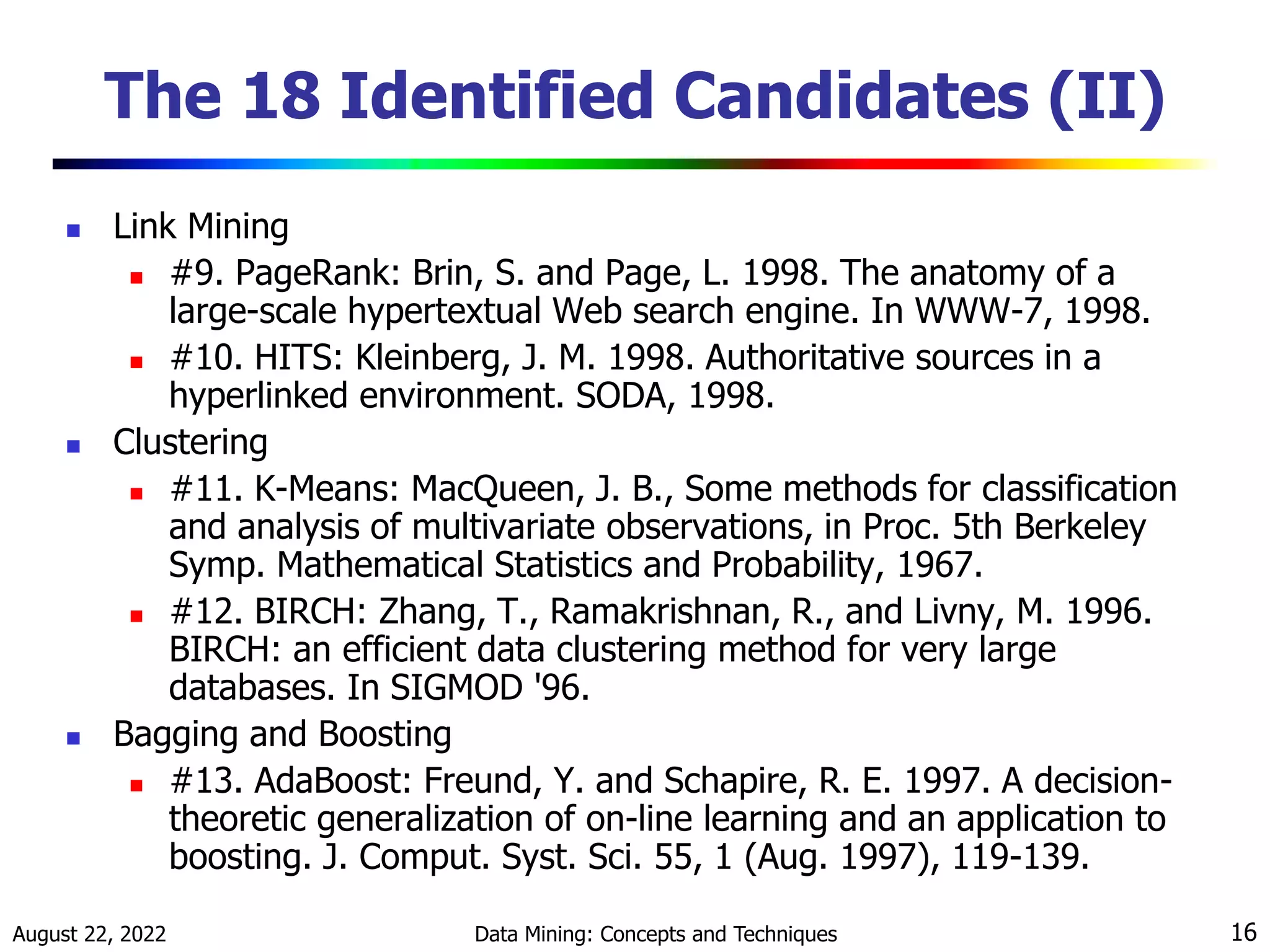 The 18 Identified Candidates (II)

- Link Mining
  - #9. PageRank: Brin, S. and Page, L. 1998. The anatomy of a large-scale hypertextual Web search engine. In WWW-7, 1998.
  - #10. HITS: Kleinberg, J. M. 1998. Authoritative sources in a hyperlinked environment. SODA, 1998.
- Clustering
  - #11. K-Means: MacQueen, J. B., Some methods for classification and analysis of multivariate observations, in Proc. 5th Berkeley Symp. Mathematical Statistics and Probability, 1967.
  - #12. BIRCH: Zhang, T., Ramakrishnan, R., and Livny, M. 1996. BIRCH: an efficient data clustering method for very large databases. In SIGMOD '96.
- Bagging and Boosting
  - #13. AdaBoost: Freund, Y. and Schapire, R. E. 1997. A decision-theoretic generalization of on-line learning and an application to boosting. J. Comput. Syst. Sci. 55, 1 (Aug. 1997), 119-139.

August 22, 2022 Data Mining: Concepts and Techniques 16